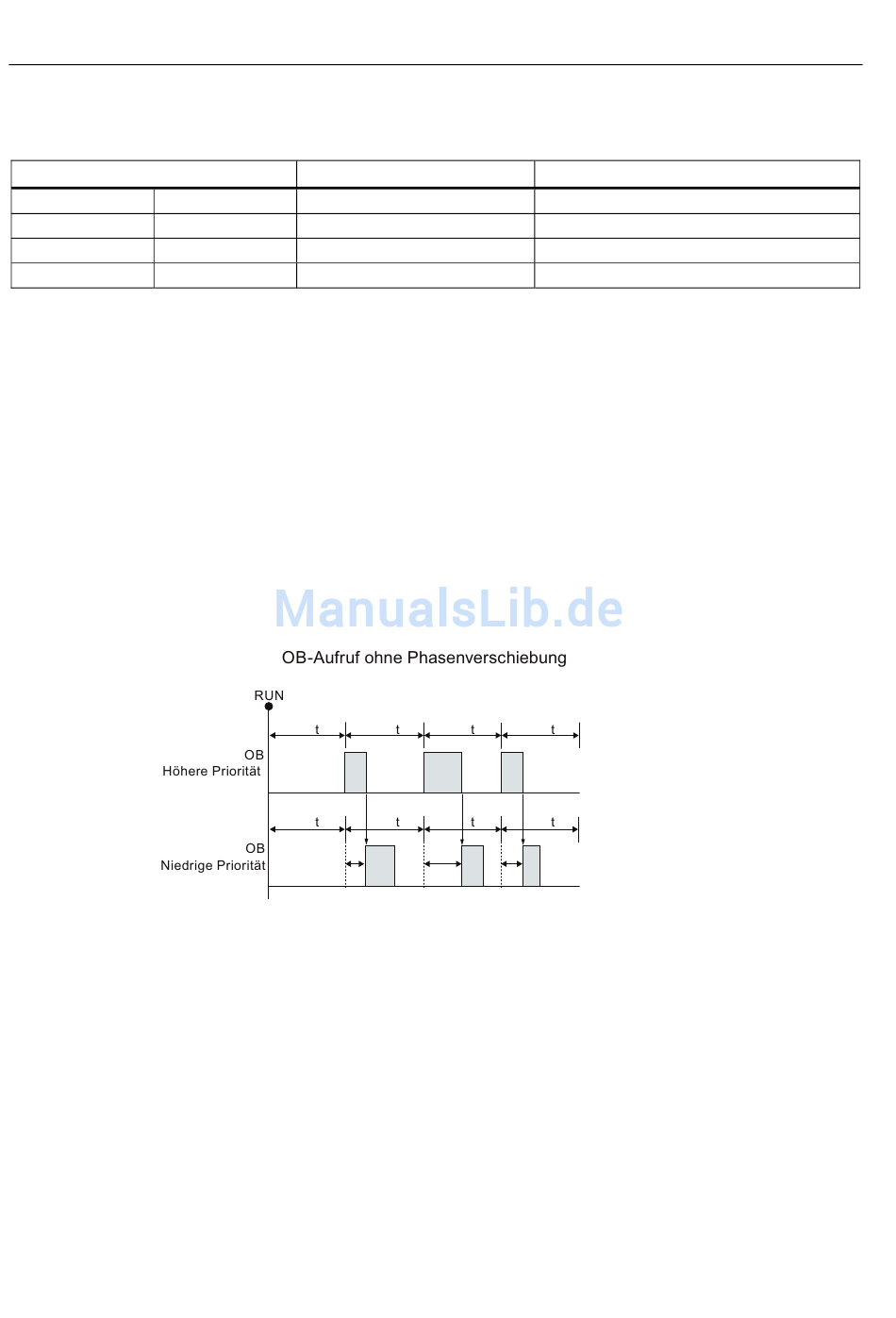 ManualsLib.de

OB-Aufruf ohne Phasenverschiebung

RUN

t t t t

OB
Höhere Priorität

t t t t

OB
Niedrige Priorität